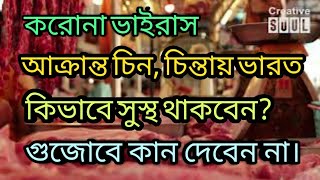 Creative
SOUL

করোনা ভাইরাস

আক্রান্ত চিন, চিন্তায় ভারত

কিভাবে সুস্থ থাকবেন?

গুজোবে কান দেবেন না।